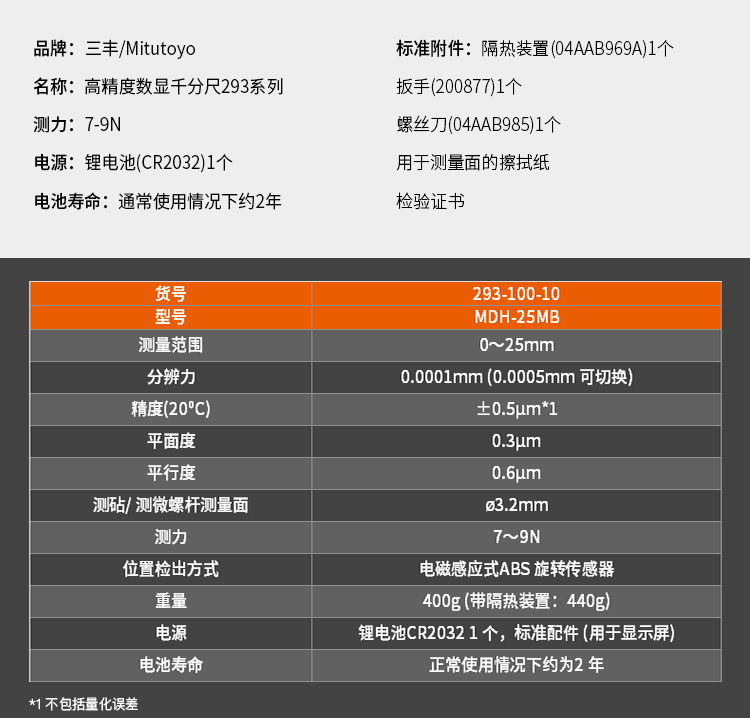 品牌：三丰/Mitutoyo

名称：高精度数显千分尺293系列

测力：7-9N

电源：锂电池(CR2032)1个

电池寿命：通常使用情况下约2年

标准附件：隔热装置(04AAB969A)1个

扳手(200877)1个

螺丝刀(04AAB985)1个

用于测量面的擦拭纸

检验证书

| 货号 | 293-100-10 |
|---|---|
| 型号 | MDH-25MB |
| 测量范围 | 0～25mm |
| 分辨力 | 0.0001mm (0.0005mm 可切换) |
| 精度(20°C) | ±0.5μm*1 |
| 平面度 | 0.3μm |
| 平行度 | 0.6μm |
| 测砧/ 测微螺杆测量面 | ø3.2mm |
| 测力 | 7～9N |
| 位置检出方式 | 电磁感应式ABS 旋转传感器 |
| 重量 | 400g (带隔热装置：440g) |
| 电源 | 锂电池CR2032 1 个，标准配件 (用于显示屏) |
| 电池寿命 | 正常使用情况下约为2 年 |

*1 不包括量化误差